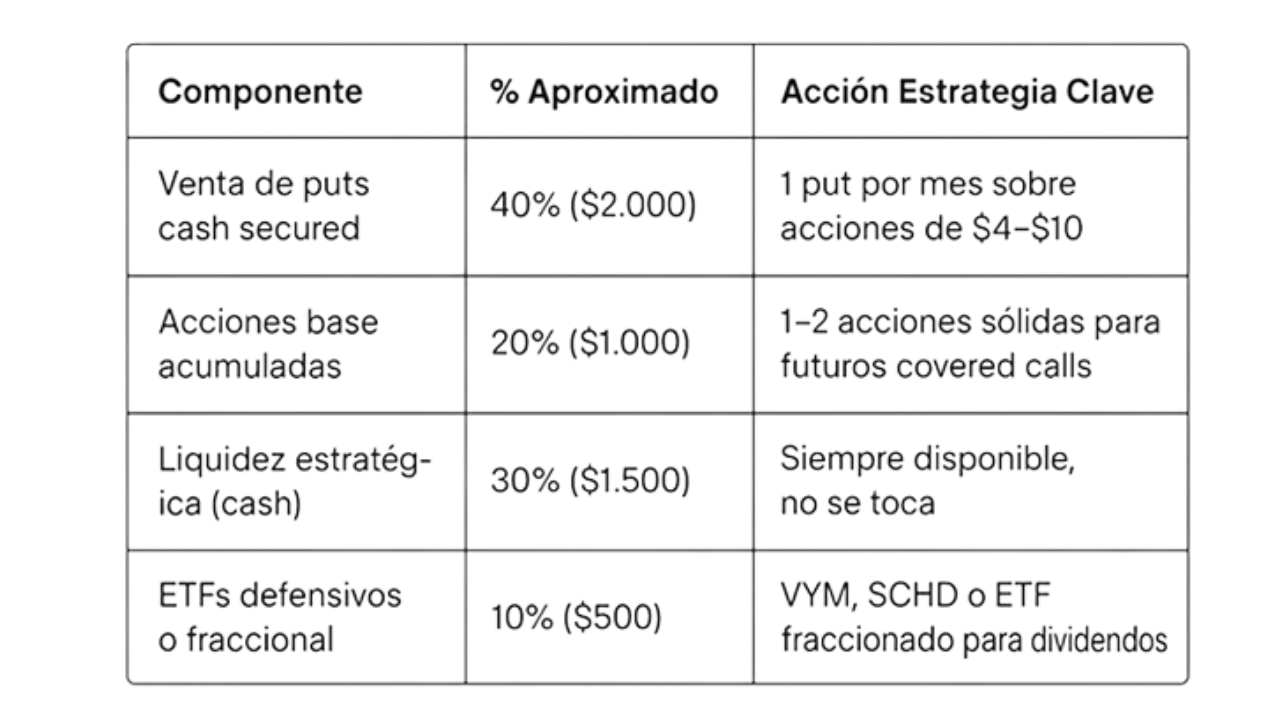 | Componente | % Aproximado | Acción Estrategia Clave |
|---|---|---|
| Venta de puts cash secured | 40% (\$2.000) | 1 put por mes sobre acciones de \$4–\$10 |
| Acciones base acumuladas | 20% (\$1.000) | 1–2 acciones sólidas para futuros covered calls |
| Liquidez estratégica (cash) | 30% (\$1.500) | Siempre disponible, no se toca |
| ETFs defensivos o fraccional | 10% (\$500) | VYM, SCHD o ETF fraccionado para dividendos |